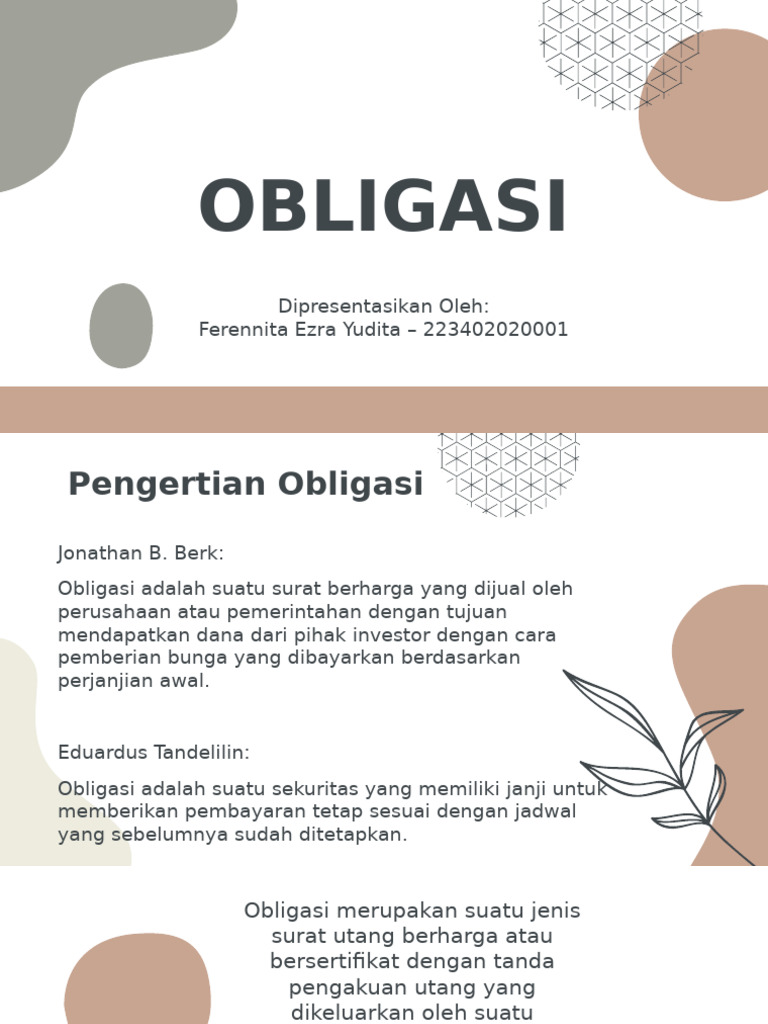 OBLIGASI

Dipresentasikan Oleh:
Ferennita Ezra Yudita – 223402020001

Pengertian Obligasi

Jonathan B. Berk:

Obligasi adalah suatu surat berharga yang dijual oleh perusahaan atau pemerintahan dengan tujuan mendapatkan dana dari pihak investor dengan cara pemberian bunga yang dibayarkan berdasarkan perjanjian awal.

Eduardus Tandelilin:

Obligasi adalah suatu sekuritas yang memiliki janji untuk memberikan pembayaran tetap sesuai dengan jadwal yang sebelumnya sudah ditetapkan.

Obligasi merupakan suatu jenis surat utang berharga atau bersertifikat dengan tanda pengakuan utang yang dikeluarkan oleh suatu